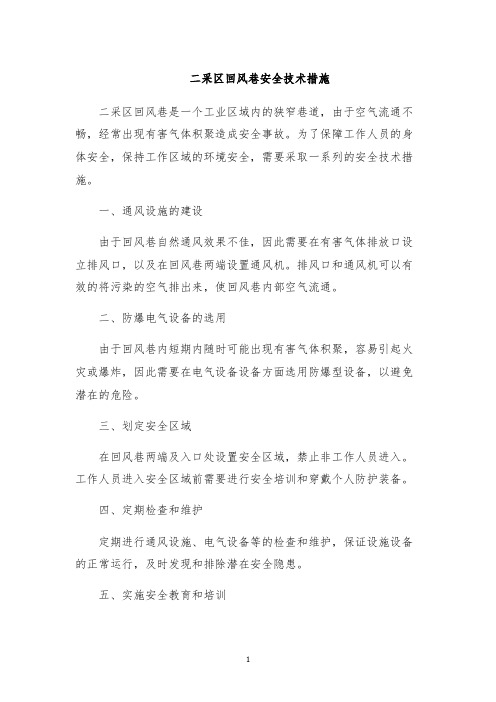 二采区回风巷安全技术措施

二采区回风巷是一个工业区域内的狭窄巷道，由于空气流通不畅，经常出现有害气体积聚造成安全事故。为了保障工作人员的身体安全，保持工作区域的环境安全，需要采取一系列的安全技术措施。

一、通风设施的建设

由于回风巷自然通风效果不佳，因此需要在有害气体排放口设立排风口，以及在回风巷两端设置通风机。排风口和通风机可以有效的将污染的空气排出来，使回风巷内部空气流通。

二、防爆电气设备的选用

由于回风巷内短期内随时可能出现有害气体积聚，容易引起火灾或爆炸，因此需要在电气设备设备方面选用防爆型设备，以避免潜在的危险。

三、划定安全区域

在回风巷两端及入口处设置安全区域，禁止非工作人员进入。工作人员进入安全区域前需要进行安全培训和穿戴个人防护装备。

四、定期检查和维护

定期进行通风设施、电气设备等的检查和维护，保证设施设备的正常运行，及时发现和排除潜在安全隐患。

五、实施安全教育和培训

1